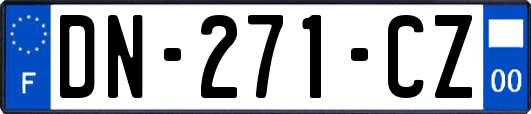 F
DN-271-CZ
00